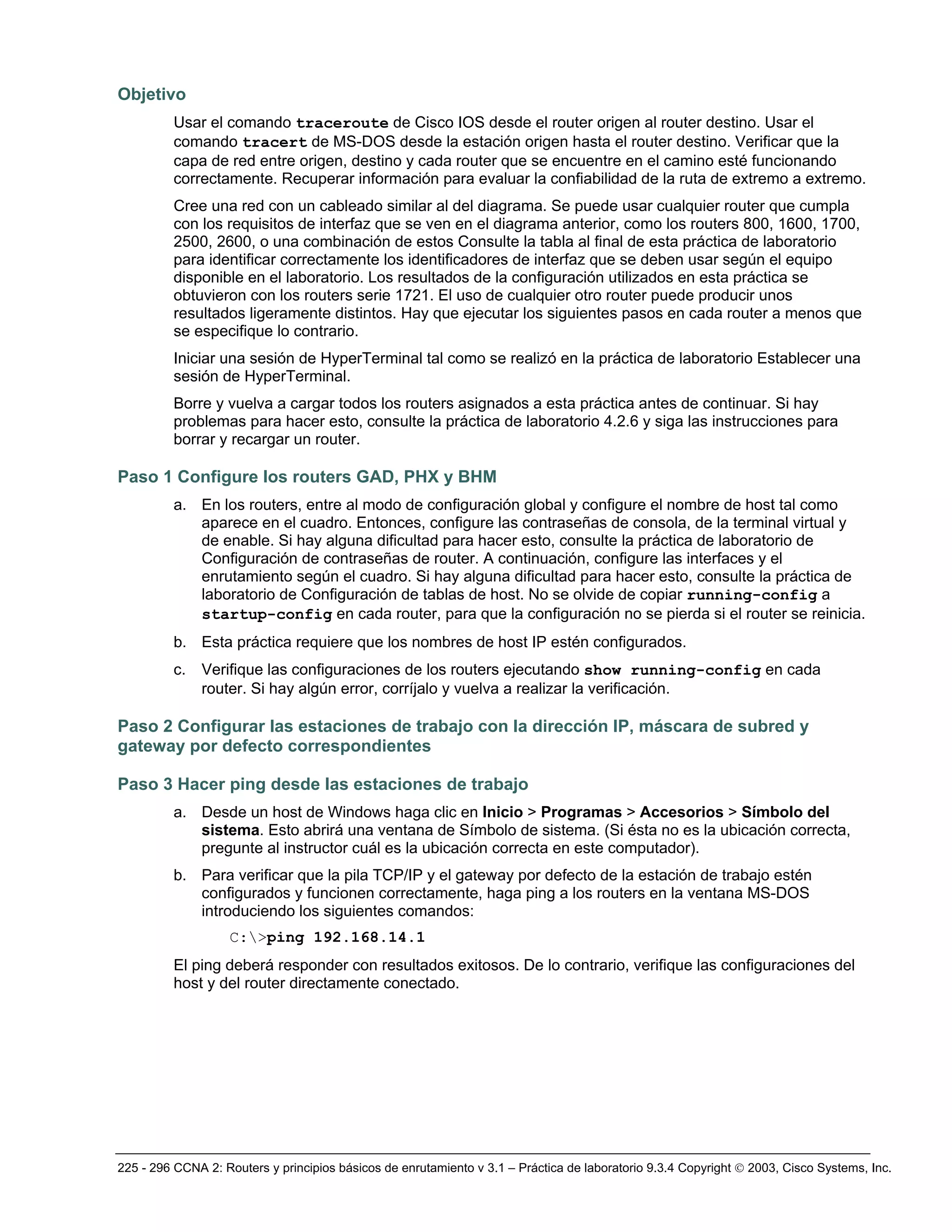 Objetivo

Usar el comando traceroute de Cisco IOS desde el router origen al router destino. Usar el comando tracert de MS-DOS desde la estación origen hasta el router destino. Verificar que la capa de red entre origen, destino y cada router que se encuentre en el camino esté funcionando correctamente. Recuperar información para evaluar la confiabilidad de la ruta de extremo a extremo.

Cree una red con un cableado similar al del diagrama. Se puede usar cualquier router que cumpla con los requisitos de interfaz que se ven en el diagrama anterior, como los routers 800, 1600, 1700, 2500, 2600, o una combinación de estos Consulte la tabla al final de esta práctica de laboratorio para identificar correctamente los identificadores de interfaz que se deben usar según el equipo disponible en el laboratorio. Los resultados de la configuración utilizados en esta práctica se obtuvieron con los routers serie 1721. El uso de cualquier otro router puede producir unos resultados ligeramente distintos. Hay que ejecutar los siguientes pasos en cada router a menos que se especifique lo contrario.

Iniciar una sesión de HyperTerminal tal como se realizó en la práctica de laboratorio Establecer una sesión de HyperTerminal.

Borre y vuelva a cargar todos los routers asignados a esta práctica antes de continuar. Si hay problemas para hacer esto, consulte la práctica de laboratorio 4.2.6 y siga las instrucciones para borrar y recargar un router.

Paso 1 Configure los routers GAD, PHX y BHM

a. En los routers, entre al modo de configuración global y configure el nombre de host tal como aparece en el cuadro. Entonces, configure las contraseñas de consola, de la terminal virtual y de enable. Si hay alguna dificultad para hacer esto, consulte la práctica de laboratorio de Configuración de contraseñas de router. A continuación, configure las interfaces y el enrutamiento según el cuadro. Si hay alguna dificultad para hacer esto, consulte la práctica de laboratorio de Configuración de tablas de host. No se olvide de copiar running-config a startup-config en cada router, para que la configuración no se pierda si el router se reinicia.

b. Esta práctica requiere que los nombres de host IP estén configurados.

c. Verifique las configuraciones de los routers ejecutando show running-config en cada router. Si hay algún error, corríjalo y vuelva a realizar la verificación.

Paso 2 Configurar las estaciones de trabajo con la dirección IP, máscara de subred y gateway por defecto correspondientes

Paso 3 Hacer ping desde las estaciones de trabajo

a. Desde un host de Windows haga clic en Inicio > Programas > Accesorios > Símbolo del sistema. Esto abrirá una ventana de Símbolo de sistema. (Si ésta no es la ubicación correcta, pregunte al instructor cuál es la ubicación correcta en este computador).

b. Para verificar que la pila TCP/IP y el gateway por defecto de la estación de trabajo estén configurados y funcionen correctamente, haga ping a los routers en la ventana MS-DOS introduciendo los siguientes comandos:

C:\>ping 192.168.14.1

El ping deberá responder con resultados exitosos. De lo contrario, verifique las configuraciones del host y del router directamente conectado.

225 - 296 CCNA 2: Routers y principios básicos de enrutamiento v 3.1 – Práctica de laboratorio 9.3.4 Copyright © 2003, Cisco Systems, Inc.